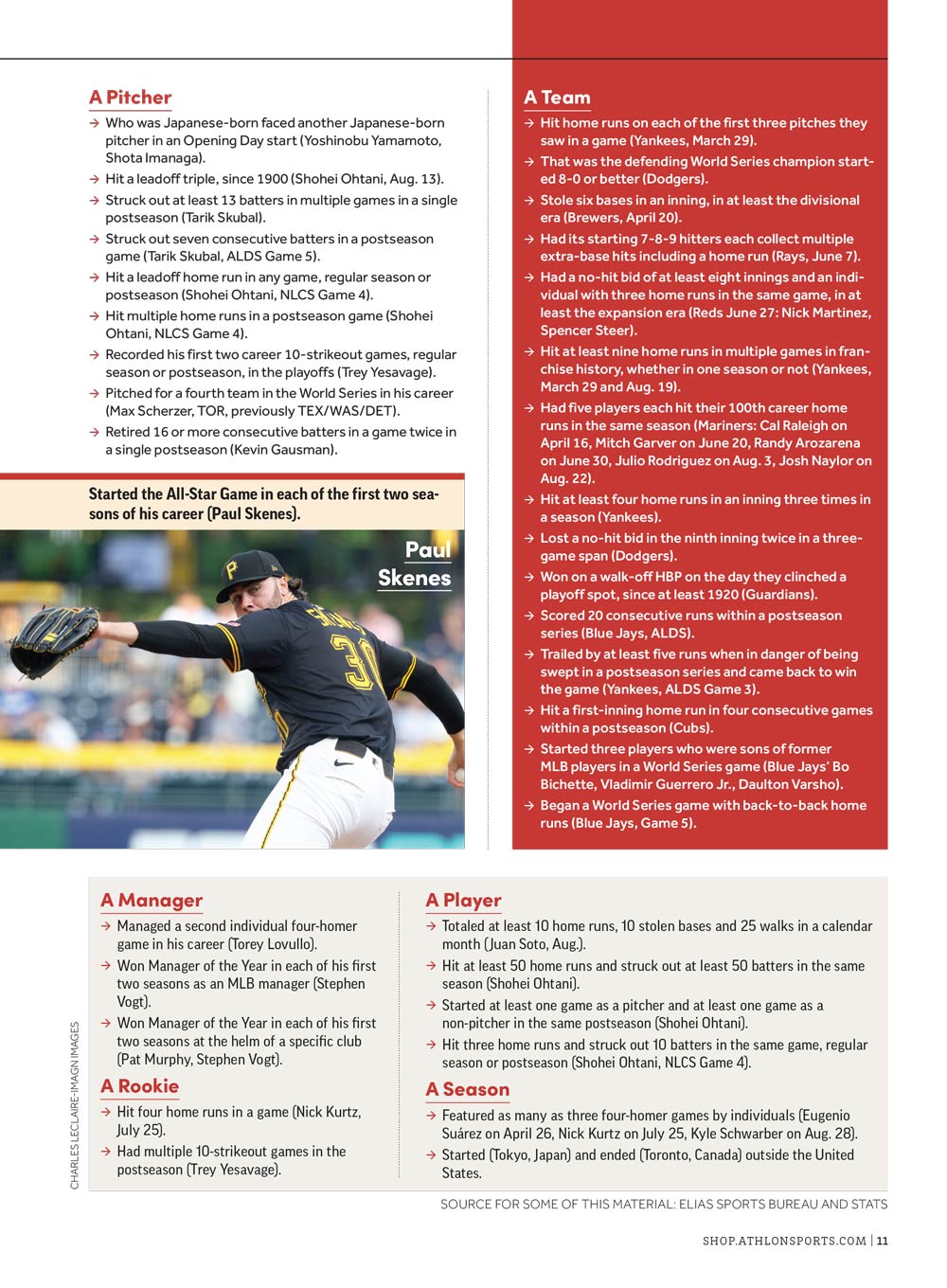 A Pitcher

→ Who was Japanese-born faced another Japanese-born pitcher in an Opening Day start (Yoshinobu Yamamoto, Shota Imanaga).

→ Hit a leadoff triple, since 1900 (Shohei Ohtani, Aug. 13).

→ Struck out at least 13 batters in multiple games in a single postseason (Tarik Skubal).

→ Struck out seven consecutive batters in a postseason game (Tarik Skubal, ALDS Game 5).

→ Hit a leadoff home run in any game, regular season or postseason (Shohei Ohtani, NLCS Game 4).

→ Hit multiple home runs in a postseason game (Shohei Ohtani, NLCS Game 4).

→ Recorded his first two career 10-strikeout games, regular season or postseason, in the playoffs (Trey Yesavage).

→ Pitched for a fourth team in the World Series in his career (Max Scherzer, TOR, previously TEX/WAS/DET).

→ Retired 16 or more consecutive batters in a game twice in a single postseason (Kevin Gausman).

Started the All-Star Game in each of the first two seasons of his career (Paul Skenes).

Paul Skenes

A Team

→ Hit home runs on each of the first three pitches they saw in a game (Yankees, March 29).

→ That was the defending World Series champion started 8-0 or better (Dodgers).

→ Stole six bases in an inning, in at least the divisional era (Brewers, April 20).

→ Had its starting 7-8-9 hitters each collect multiple extra-base hits including a home run (Rays, June 7).

→ Had a no-hit bid of at least eight innings and an individual with three home runs in the same game, in at least the expansion era (Reds June 27: Nick Martinez, Spencer Steer).

→ Hit at least nine home runs in multiple games in franchise history, whether in one season or not (Yankees, March 29 and Aug. 19).

→ Had five players each hit their 100th career home runs in the same season (Mariners: Cal Raleigh on April 16, Mitch Garver on June 20, Randy Arozarena on June 30, Julio Rodriguez on Aug. 3, Josh Naylor on Aug. 22).

→ Hit at least four home runs in an inning three times in a season (Yankees).

→ Lost a no-hit bid in the ninth inning twice in a three-game span (Dodgers).

→ Won on a walk-off HBP on the day they clinched a playoff spot, since at least 1920 (Guardians).

→ Scored 20 consecutive runs within a postseason series (Blue Jays, ALDS).

→ Trailed by at least five runs when in danger of being swept in a postseason series and came back to win the game (Yankees, ALDS Game 3).

→ Hit a first-inning home run in four consecutive games within a postseason (Cubs).

→ Started three players who were sons of former MLB players in a World Series game (Blue Jays' Bo Bichette, Vladimir Guerrero Jr., Daulton Varsho).

→ Began a World Series game with back-to-back home runs (Blue Jays, Game 5).

CHARLES LECLAIRE-IMAGN IMAGES

A Manager

→ Managed a second individual four-homer game in his career (Torey Lovullo).

→ Won Manager of the Year in each of his first two seasons as an MLB manager (Stephen Vogt).

→ Won Manager of the Year in each of his first two seasons at the helm of a specific club (Pat Murphy, Stephen Vogt).

A Rookie

→ Hit four home runs in a game (Nick Kurtz, July 25).

→ Had multiple 10-strikeout games in the postseason (Trey Yesavage).

A Player

→ Totaled at least 10 home runs, 10 stolen bases and 25 walks in a calendar month (Juan Soto, Aug.).

→ Hit at least 50 home runs and struck out at least 50 batters in the same season (Shohei Ohtani).

→ Started at least one game as a pitcher and at least one game as a non-pitcher in the same postseason (Shohei Ohtani).

→ Hit three home runs and struck out 10 batters in the same game, regular season or postseason (Shohei Ohtani, NLCS Game 4).

A Season

→ Featured as many as three four-homer games by individuals (Eugenio Suárez on April 26, Nick Kurtz on July 25, Kyle Schwarber on Aug. 28).

→ Started (Tokyo, Japan) and ended (Toronto, Canada) outside the United States.

SOURCE FOR SOME OF THIS MATERIAL: ELIAS SPORTS BUREAU AND STATS

SHOP.ATHLONSPORTS.COM | 11